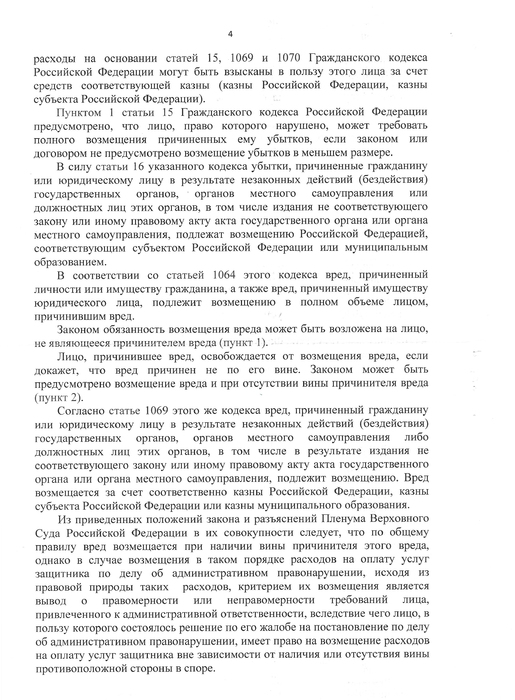 4

расходы на основании статей 15, 1069 и 1070 Гражданского кодекса Российской Федерации могут быть взысканы в пользу этого лица за счет средств соответствующей казны (казны Российской Федерации, казны субъекта Российской Федерации).

Пунктом 1 статьи 15 Гражданского кодекса Российской Федерации предусмотрено, что лицо, право которого нарушено, может требовать полного возмещения причиненных ему убытков, если законом или договором не предусмотрено возмещение убытков в меньшем размере.

В силу статьи 16 указанного кодекса убытки, причиненные гражданину или юридическому лицу в результате незаконных действий (бездействия) государственных органов, органов местного самоуправления или должностных лиц этих органов, в том числе издания не соответствующего закону или иному правовому акту акта государственного органа или органа местного самоуправления, подлежат возмещению Российской Федерацией, соответствующим субъектом Российской Федерации или муниципальным образованием.

В соответствии со статьей 1064 этого кодекса вред, причиненный личности или имуществу гражданина, а также вред, причиненный имуществу юридического лица, подлежит возмещению в полном объеме лицом, причинившим вред.

Законом обязанность возмещения вреда может быть возложена на лицо, не являющееся причинителем вреда (пункт 1).

Лицо, причинившее вред, освобождается от возмещения вреда, если докажет, что вред причинен не по его вине. Законом может быть предусмотрено возмещение вреда и при отсутствии вины причинителя вреда (пункт 2).

Согласно статье 1069 этого же кодекса вред, причиненный гражданину или юридическому лицу в результате незаконных действий (бездействия) государственных органов, органов местного самоуправления либо должностных лиц этих органов, в том числе в результате издания не соответствующего закону или иному правовому акту акта государственного органа или органа местного самоуправления, подлежит возмещению. Вред возмещается за счет соответственно казны Российской Федерации, казны субъекта Российской Федерации или казны муниципального образования.

Из приведенных положений закона и разъяснений Пленума Верховного Суда Российской Федерации в их совокупности следует, что по общему правилу вред возмещается при наличии вины причинителя этого вреда, однако в случае возмещения в таком порядке расходов на оплату услуг защитника по делу об административном правонарушении, исходя из правовой природы таких расходов, критерием их возмещения является вывод о правомерности или неправомерности требований лица, привлеченного к административной ответственности, вследствие чего лицо, в пользу которого состоялось решение по его жалобе на постановление по делу об административном правонарушении, имеет право на возмещение расходов на оплату услуг защитника вне зависимости от наличия или отсутствия вины противоположной стороны в споре.